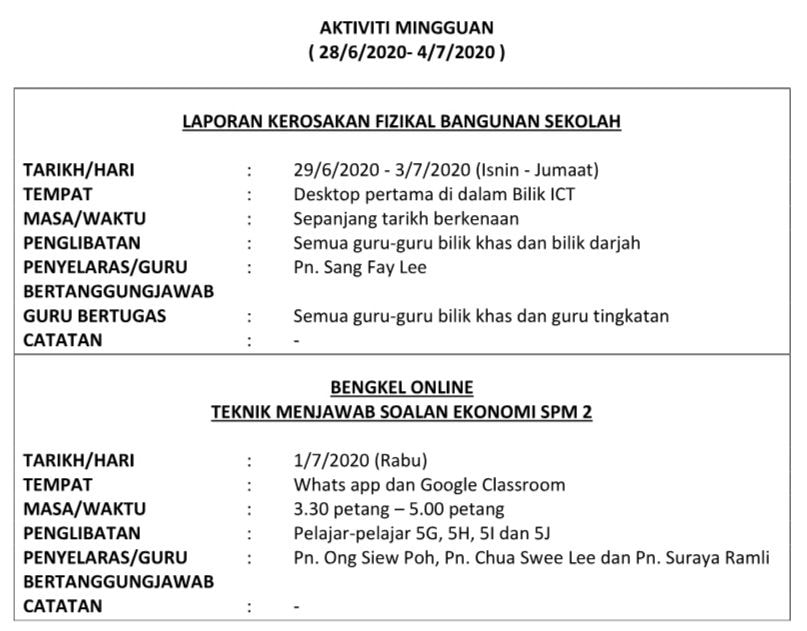 AKTIVITI MINGGUAN
( 28/6/2020- 4/7/2020 )

LAPORAN KEROSAKAN FIZIKAL BANGUNAN SEKOLAH

TARIKH/HARI : 29/6/2020 - 3/7/2020 (Isnin - Jumaat)
TEMPAT : Desktop pertama di dalam Bilik ICT
MASA/WAKTU : Sepanjang tarikh berkenaan
PENGLIBATAN : Semua guru-guru bilik khas dan bilik darjah
PENYELARAS/GURU BERTANGGUNGJAWAB : Pn. Sang Fay Lee
GURU BERTUGAS : Semua guru-guru bilik khas dan guru tingkatan
CATATAN : -

BENGKEL ONLINE
TEKNIK MENJAWAB SOALAN EKONOMI SPM 2

TARIKH/HARI : 1/7/2020 (Rabu)
TEMPAT : Whats app dan Google Classroom
MASA/WAKTU : 3.30 petang – 5.00 petang
PENGLIBATAN : Pelajar-pelajar 5G, 5H, 5I dan 5J
PENYELARAS/GURU BERTANGGUNGJAWAB : Pn. Ong Siew Poh, Pn. Chua Swee Lee dan Pn. Suraya Ramli
CATATAN : -